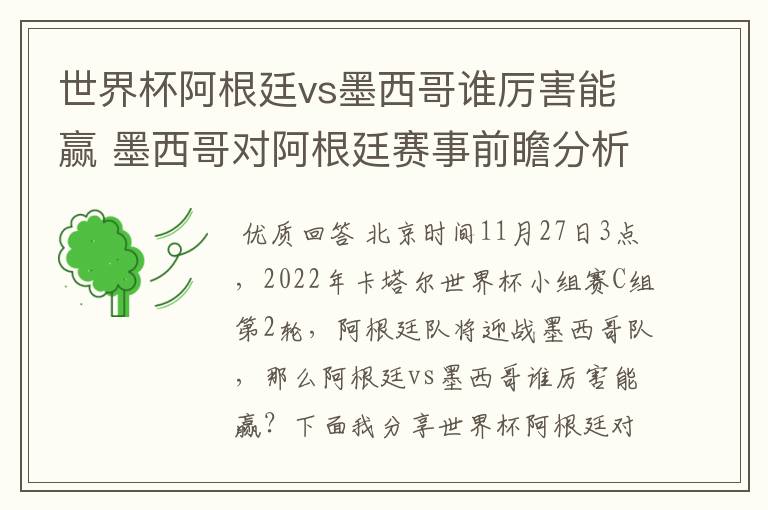 世界杯阿根廷vs墨西哥谁厉害能赢 墨西哥对阿根廷赛事前瞻分析

优质回答 北京时间11月27日3点，2022年卡塔尔世界杯小组赛C组第2轮，阿根廷队将迎战墨西哥队，那么阿根廷vs墨西哥谁厉害能赢？下面我分享世界杯阿根廷对